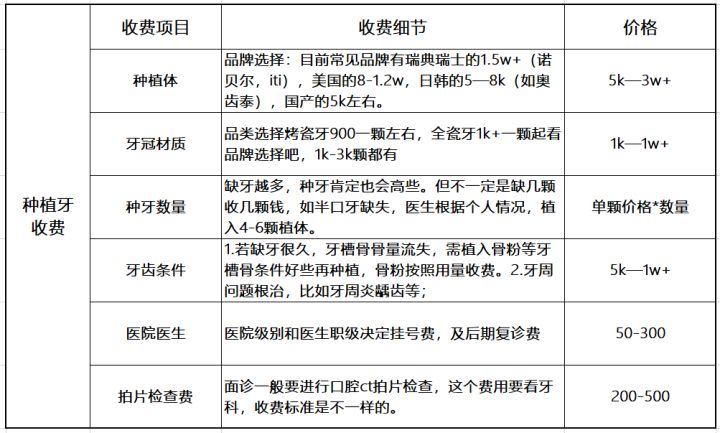 |  | 收费项目 | 收费细节 | 价格 |
|---|---|---|---|
| 种植牙收费 | 种植体 | 品牌选择：目前常见品牌有瑞典瑞士的1.5w+（诺贝尔，iti），美国的8-1.2w，日韩的5—8k（如奥齿泰），国产的5k左右。 | 5k—3w+ |
|  | 牙冠材质 | 品类选择烤瓷牙900一颗左右，全瓷牙1k+一颗起看品牌选择吧，1k-3k颗都有 | 1k—1w+ |
|  | 种牙数量 | 缺牙越多，种牙肯定也会高些。但不一定是缺几颗收几颗钱，如半口牙缺失，医生根据个人情况，植入4-6颗植体。 | 单颗价格*数量 |
|  | 牙齿条件 | 1.若缺牙很久，牙槽骨骨量流失，需植入骨粉等牙槽骨条件好些再种植，骨粉按照用量收费。2.牙周问题根治，比如牙周炎龋齿等； | 5k—1w+ |
|  | 医院医生 | 医院级别和医生职级决定挂号费，及后期复诊费 | 50-300 |
|  | 拍片检查费 | 面诊一般要进行口腔ct拍片检查，这个费用要看牙科，收费标准是不一样的。 | 200-500 |